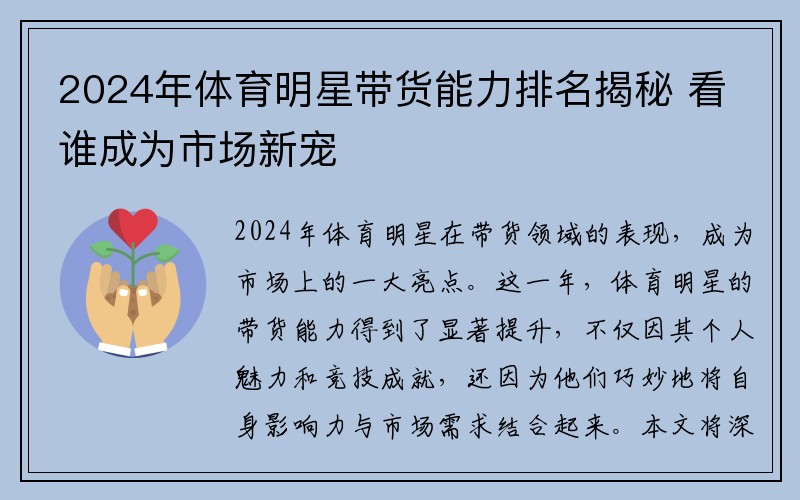 2024年体育明星带货能力排名揭秘 看谁成为市场新宠

2024年体育明星在带货领域的表现，成为市场上的一大亮点。这一年，体育明星的带货能力得到了显著提升，不仅因其个人魅力和竞技成就，还因为他们巧妙地将自身影响力与市场需求结合起来。本文将深